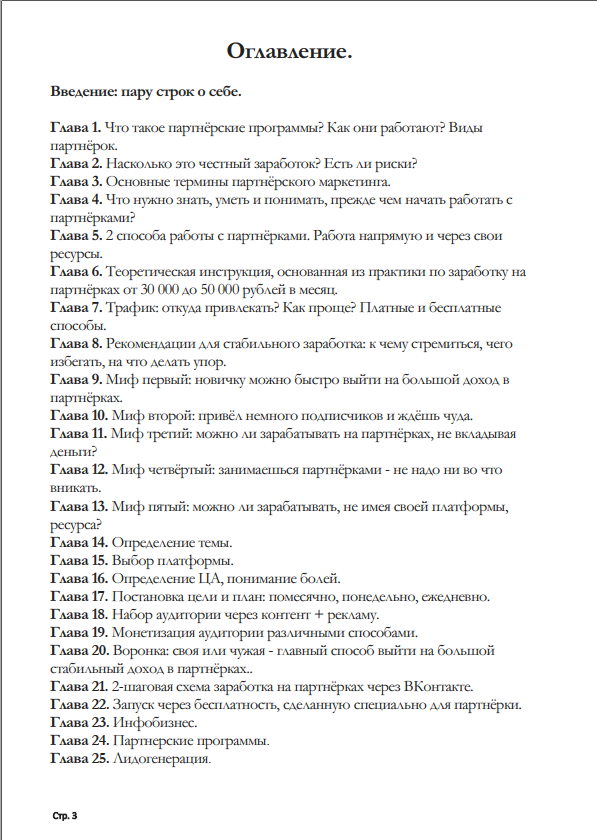 Оглавление.

Введение: пару строк о себе.

Глава 1. Что такое партнёрские программы? Как они работают? Виды партнёрок.
Глава 2. Насколько это честный заработок? Есть ли риски?
Глава 3. Основные термины партнёрского маркетинга.
Глава 4. Что нужно знать, уметь и понимать, прежде чем начать работать с партнёрками?
Глава 5. 2 способа работы с партнёрками. Работа напрямую и через свои ресурсы.
Глава 6. Теоретическая инструкция, основанная из практики по заработку на партнёрках от 30 000 до 50 000 рублей в месяц.
Глава 7. Трафик: откуда привлекать? Как проще? Платные и бесплатные способы.
Глава 8. Рекомендации для стабильного заработка: к чему стремиться, чего избегать, на что делать упор.
Глава 9. Миф первый: новичку можно быстро выйти на большой доход в партнёрках.
Глава 10. Миф второй: привёл немного подписчиков и ждёшь чуда.
Глава 11. Миф третий: можно ли зарабатывать на партнёрках, не вкладывая деньги?
Глава 12. Миф четвёртый: занимаешься партнёрками - не надо ни во что вникать.
Глава 13. Миф пятый: можно ли зарабатывать, не имея своей платформы, ресурса?
Глава 14. Определение темы.
Глава 15. Выбор платформы.
Глава 16. Определение ЦА, понимание болей.
Глава 17. Постановка цели и план: помесячно, понедельно, ежедневно.
Глава 18. Набор аудитории через контент + рекламу.
Глава 19. Монетизация аудитории различными способами.
Глава 20. Воронка: своя или чужая - главный способ выйти на большой стабильный доход в партнёрках..
Глава 21. 2-шаговая схема заработка на партнёрках через ВКонтакте.
Глава 22. Запуск через бесплатность, сделанную специально для партнёрки.
Глава 23. Инфобизнес.
Глава 24. Партнерские программы.
Глава 25. Лидогенерация.

Стр. 3